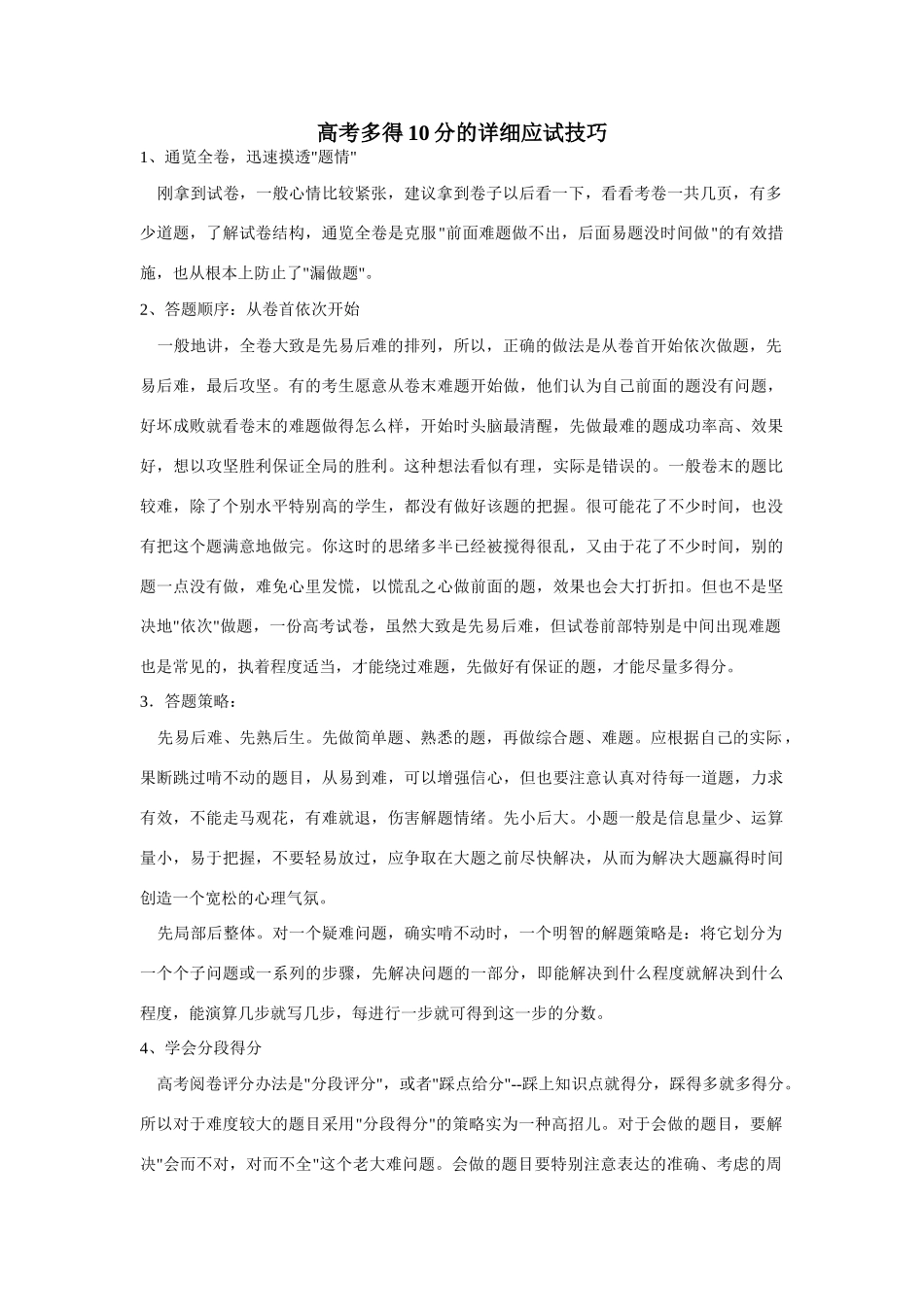 高考多得10分的详细应试技巧

1、通览全卷，迅速摸透"题情"

刚拿到试卷，一般心情比较紧张，建议拿到卷子以后看一下，看看考卷一共几页，有多少道题，了解试卷结构，通览全卷是克服"前面难题做不出，后面易题没时间做"的有效措施，也从根本上防止了"漏做题"。

2、答题顺序：从卷首依次开始

一般地讲，全卷大致是先易后难的排列，所以，正确的做法是从卷首开始依次做题，先易后难，最后攻坚。有的考生愿意从卷末难题开始做，他们认为自己前面的题没有问题，好坏成败就看卷末的难题做得怎么样，开始时头脑最清醒，先做最难的题成功率高、效果好，想以攻坚胜利保证全局的胜利。这种想法看似有理，实际是错误的。一般卷末的题比较难，除了个别水平特别高的学生，都没有做好该题的把握。很可能花了不少时间，也没有把这个题满意地做完。你这时的思绪多半已经被搅得很乱，又由于花了不少时间，别的题一点没有做，难免心里发慌，以慌乱之心做前面的题，效果也会大打折扣。但也不是坚决地"依次"做题，一份高考试卷，虽然大致是先易后难，但试卷前部特别是中间出现难题也是常见的，执着程度适当，才能绕过难题，先做好有保证的题，才能尽量多得分。

3．答题策略：

先易后难、先熟后生。先做简单题、熟悉的题，再做综合题、难题。应根据自己的实际，果断跳过啃不动的题目，从易到难，可以增强信心，但也要注意认真对待每一道题，力求有效，不能走马观花，有难就退，伤害解题情绪。先小后大。小题一般是信息量少、运算量小，易于把握，不要轻易放过，应争取在大题之前尽快解决，从而为解决大题赢得时间创造一个宽松的心理气氛。

先局部后整体。对一个疑难问题，确实啃不动时，一个明智的解题策略是：将它划分为一个个子问题或一系列的步骤，先解决问题的一部分，即能解决到什么程度就解决到什么程度，能演算几步就写几步，每进行一步就可得到这一步的分数。

4、学会分段得分

高考阅卷评分办法是"分段评分"，或者"踩点给分"--踩上知识点就得分，踩得多就多得分。所以对于难度较大的题目采用"分段得分"的策略实为一种高招儿。对于会做的题目，要解决"会而不对，对而不全"这个老大难问题。会做的题目要特别注意表达的准确、考虑的周